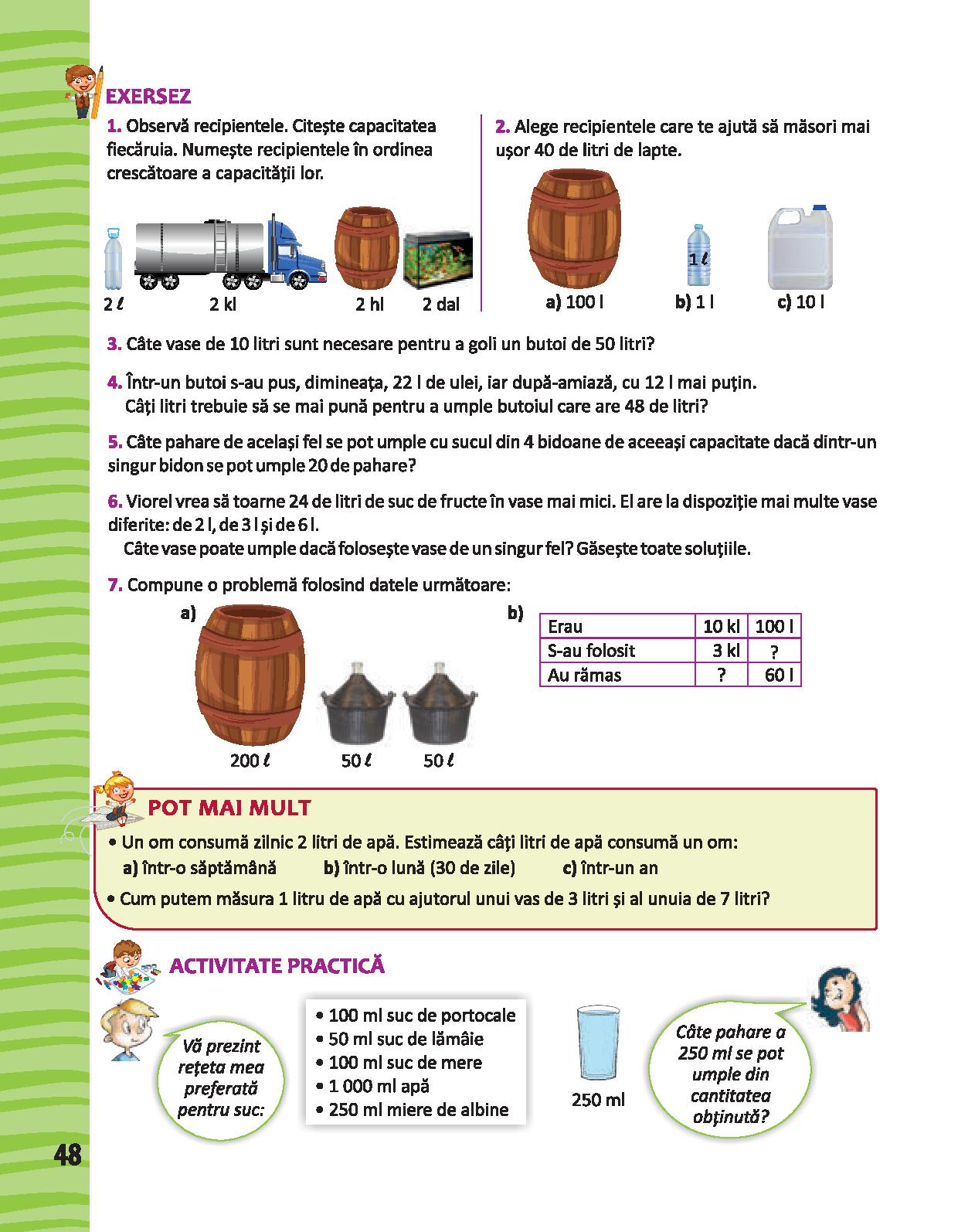 EXERSEZ

1. Observă recipientele. Citește capacitatea fiecăruia. Numește recipientele în ordinea crescătoare a capacității lor.

2 ℓ 2 kl 2 hl 2 dal

2. Alege recipientele care te ajută să măsori mai ușor 40 de litri de lapte.

1 ℓ

a) 100 l b) 1 l c) 10 l

3. Câte vase de 10 litri sunt necesare pentru a goli un butoi de 50 litri?

4. Într-un butoi s-au pus, dimineața, 22 l de ulei, iar după-amiază, cu 12 l mai puțin. Câți litri trebuie să se mai pună pentru a umple butoiul care are 48 de litri?

5. Câte pahare de același fel se pot umple cu sucul din 4 bidoane de aceeași capacitate dacă dintr-un singur bidon se pot umple 20 de pahare?

6. Viorel vrea să toarne 24 de litri de suc de fructe în vase mai mici. El are la dispoziție mai multe vase diferite: de 2 l, de 3 l și de 6 l.
Câte vase poate umple dacă folosește vase de un singur fel? Găsește toate soluțiile.

7. Compune o problemă folosind datele următoare:

a)

200 ℓ 50 ℓ 50 ℓ

b)

| Erau | 10 kl | 100 l |
|---|---|---|
| S-au folosit | 3 kl | ? |
| Au rămas | ? | 60 l |

POT MAI MULT

• Un om consumă zilnic 2 litri de apă. Estimează câți litri de apă consumă un om:
a) într-o săptămână b) într-o lună (30 de zile) c) într-un an

• Cum putem măsura 1 litru de apă cu ajutorul unui vas de 3 litri și al unuia de 7 litri?

ACTIVITATE PRACTICĂ

Vă prezint rețeta mea preferată pentru suc:

• 100 ml suc de portocale
• 50 ml suc de lămâie
• 100 ml suc de mere
• 1 000 ml apă
• 250 ml miere de albine

250 ml

Câte pahare a 250 ml se pot umple din cantitatea obținută?

48